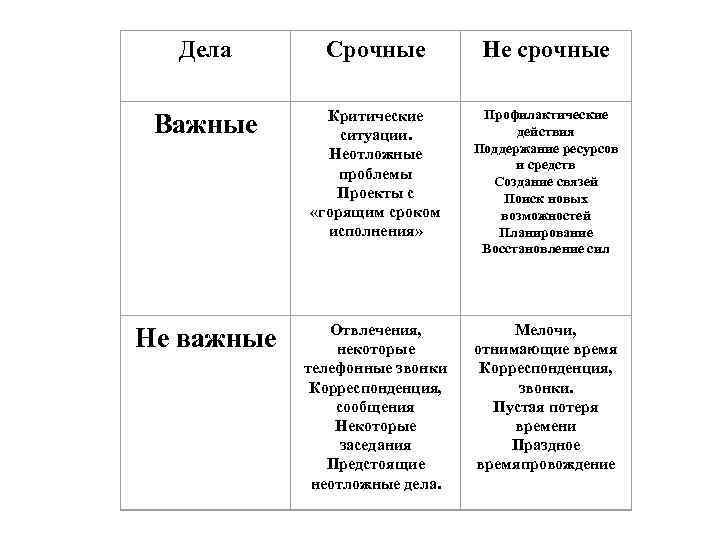 | Дела | Срочные | Не срочные |
|---|---|---|
| Важные | Критические ситуации. Неотложные проблемы Проекты с «горящим сроком исполнения» | Профилактические действия Поддержание ресурсов и средств Создание связей Поиск новых возможностей Планирование Восстановление сил |
| Не важные | Отвлечения, некоторые телефонные звонки Корреспонденция, сообщения Некоторые заседания Предстоящие неотложные дела. | Мелочи, отнимающие время Корреспонденция, звонки. Пустая потеря времени Праздное времяпровождение |